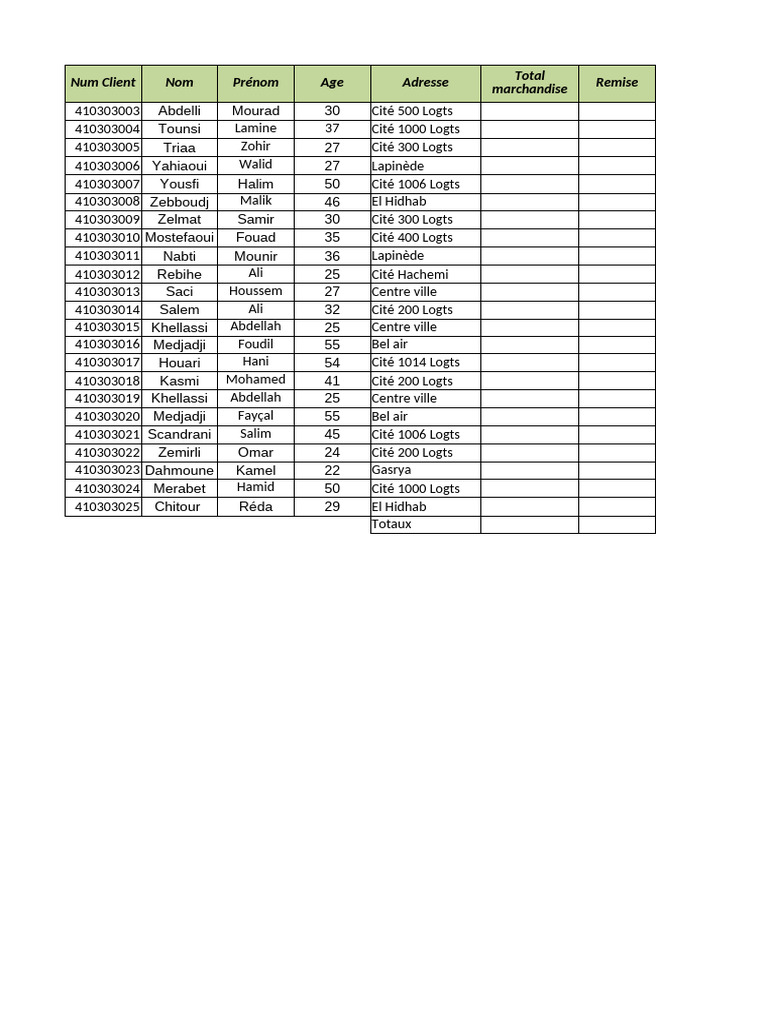 | Num Client | Nom | Prénom | Age | Adresse | Total marchandise | Remise |
|---|---|---|---|---|---|---|
| 410303003 | Abdelli | Mourad | 30 | Cité 500 Logts | | |
| 410303004 | Tounsi | Lamine | 37 | Cité 1000 Logts | | |
| 410303005 | Triaa | Zohir | 27 | Cité 300 Logts | | |
| 410303006 | Yahiaoui | Walid | 27 | Lapinède | | |
| 410303007 | Yousfi | Halim | 50 | Cité 1006 Logts | | |
| 410303008 | Zebboudj | Malik | 46 | El Hidhab | | |
| 410303009 | Zelmat | Samir | 30 | Cité 300 Logts | | |
| 410303010 | Mostefaoui | Fouad | 35 | Cité 400 Logts | | |
| 410303011 | Nabti | Mounir | 36 | Lapinède | | |
| 410303012 | Rebihe | Ali | 25 | Cité Hachemi | | |
| 410303013 | Saci | Houssem | 27 | Centre ville | | |
| 410303014 | Salem | Ali | 32 | Cité 200 Logts | | |
| 410303015 | Khellassi | Abdellah | 25 | Centre ville | | |
| 410303016 | Medjadji | Foudil | 55 | Bel air | | |
| 410303017 | Houari | Hani | 54 | Cité 1014 Logts | | |
| 410303018 | Kasmi | Mohamed | 41 | Cité 200 Logts | | |
| 410303019 | Khellassi | Abdellah | 25 | Centre ville | | |
| 410303020 | Medjadji | Fayçal | 55 | Bel air | | |
| 410303021 | Scandrani | Salim | 45 | Cité 1006 Logts | | |
| 410303022 | Zemirli | Omar | 24 | Cité 200 Logts | | |
| 410303023 | Dahmoune | Kamel | 22 | Gasrya | | |
| 410303024 | Merabet | Hamid | 50 | Cité 1000 Logts | | |
| 410303025 | Chitour | Réda | 29 | El Hidhab | | |
| | | | | Totaux | | |